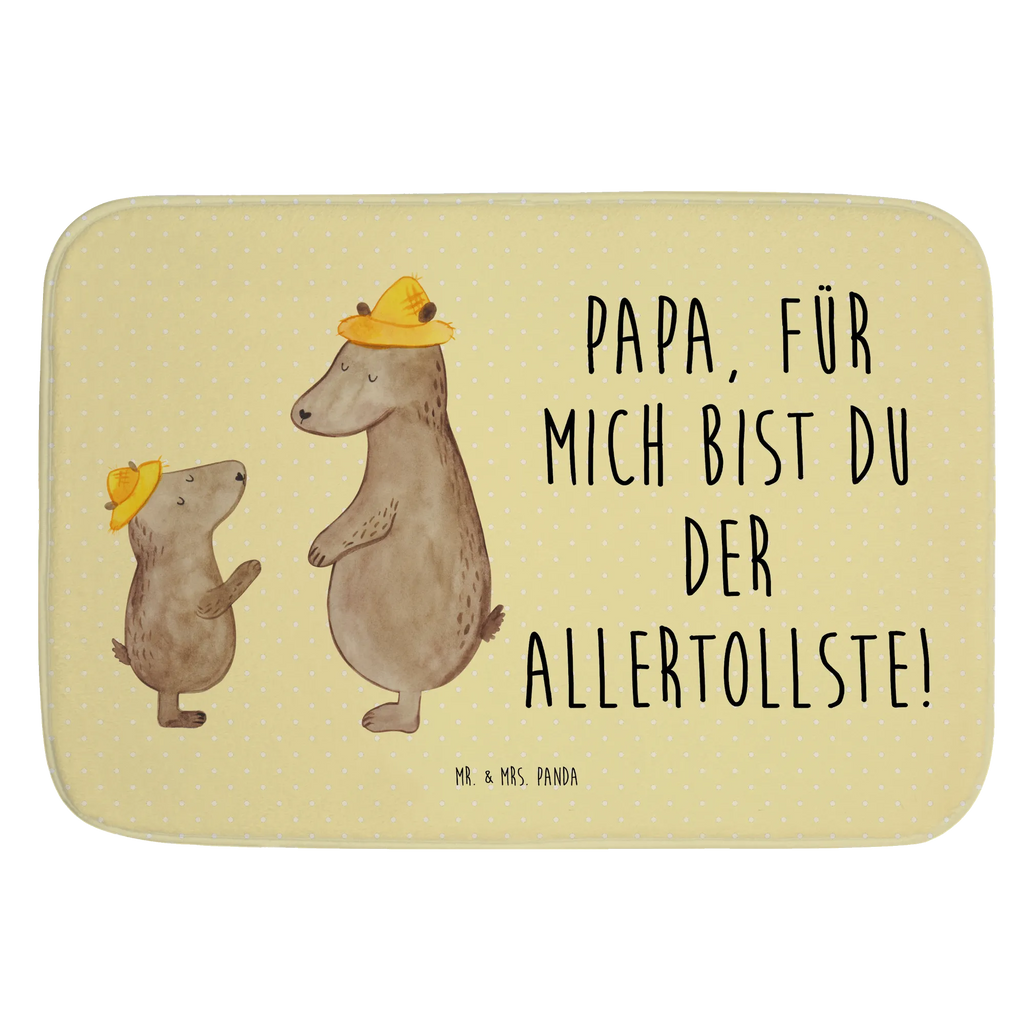 PAPA, FÜR MICH BIST DU DER ALLERTOLLSTE!

MR. & MRS. PANDA